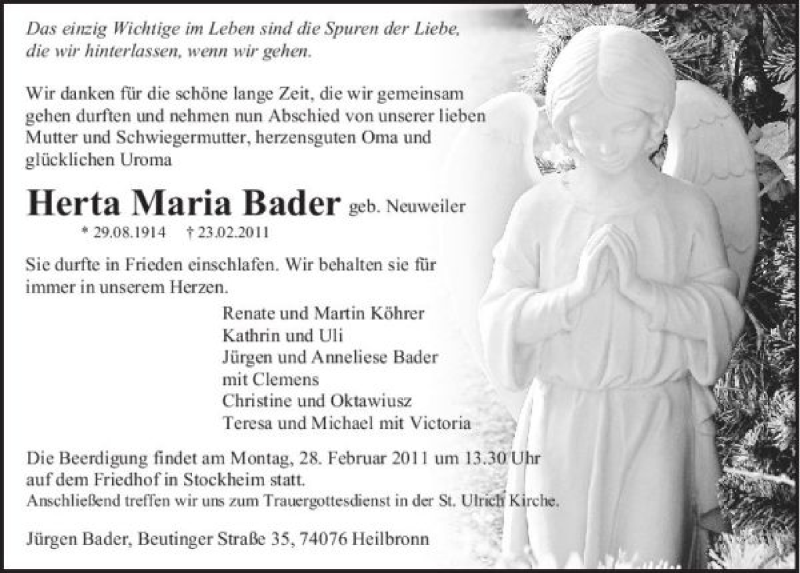 Das einzig Wichtige im Leben sind die Spuren der Liebe, die wir hinterlassen, wenn wir gehen.

Wir danken für die schöne lange Zeit, die wir gemeinsam gehen durften und nehmen nun Abschied von unserer lieben Mutter und Schwiegermutter, herzensguten Oma und glücklichen Uroma

Herta Maria Bader geb. Neuweiler

* 29.08.1914 † 23.02.2011

Sie durfte in Frieden einschlafen. Wir behalten sie für immer in unserem Herzen.

Renate und Martin Köhrer
Kathrin und Uli
Jürgen und Anneliese Bader
mit Clemens
Christine und Oktawiusz
Teresa und Michael mit Victoria

Die Beerdigung findet am Montag, 28. Februar 2011 um 13.30 Uhr auf dem Friedhof in Stockheim statt.
Anschließend treffen wir uns zum Trauergottesdienst in der St. Ulrich Kirche.

Jürgen Bader, Beutinger Straße 35, 74076 Heilbronn